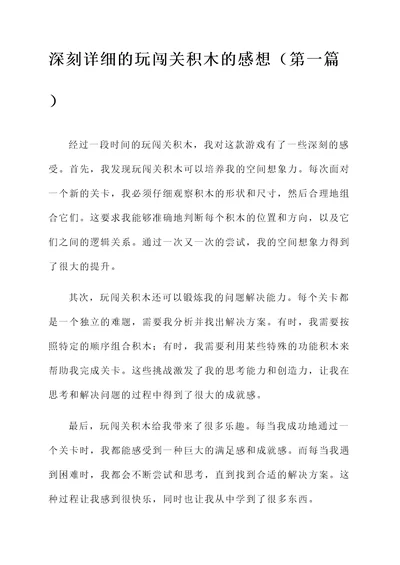 深刻详细的玩闯关积木的感想（第一篇）

经过一段时间的玩闯关积木，我对这款游戏有了一些深刻的感受。首先，我发现玩闯关积木可以培养我的空间想象力。每次面对一个新的关卡，我必须仔细观察积木的形状和尺寸，然后合理地组合它们。这要求我能够准确地判断每个积木的位置和方向，以及它们之间的逻辑关系。通过一次又一次的尝试，我的空间想象力得到了很大的提升。

其次，玩闯关积木还可以锻炼我的问题解决能力。每个关卡都是一个独立的难题，需要我分析并找出解决方案。有时，我需要按照特定的顺序组合积木；有时，我需要利用某些特殊的功能积木来帮助我完成关卡。这些挑战激发了我的思考能力和创造力，让我在思考和解决问题的过程中得到了很大的成就感。

最后，玩闯关积木给我带来了很多乐趣。每当我成功地通过一个关卡时，我都能感受到一种巨大的满足感和成就感。而每当我遇到困难时，我都会不断尝试和思考，直到找到合适的解决方案。这种过程让我感到很快乐，同时也让我从中学到了很多东西。